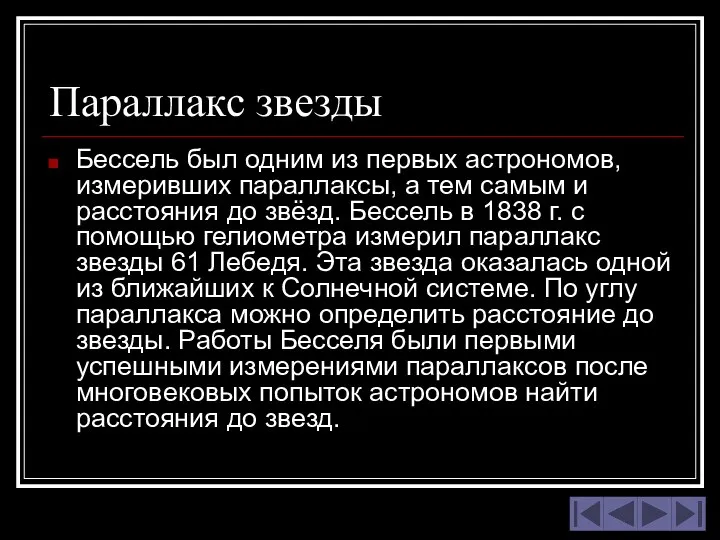 Параллакс звезды

Бессель был одним из первых астрономов, измеривших параллаксы, а тем самым и расстояния до звёзд. Бессель в 1838 г. с помощью гелиометра измерил параллакс звезды 61 Лебедя. Эта звезда оказалась одной из ближайших к Солнечной системе. По углу параллакса можно определить расстояние до звезды. Работы Бесселя были первыми успешными измерениями параллаксов после многовековых попыток астрономов найти расстояния до звезд.